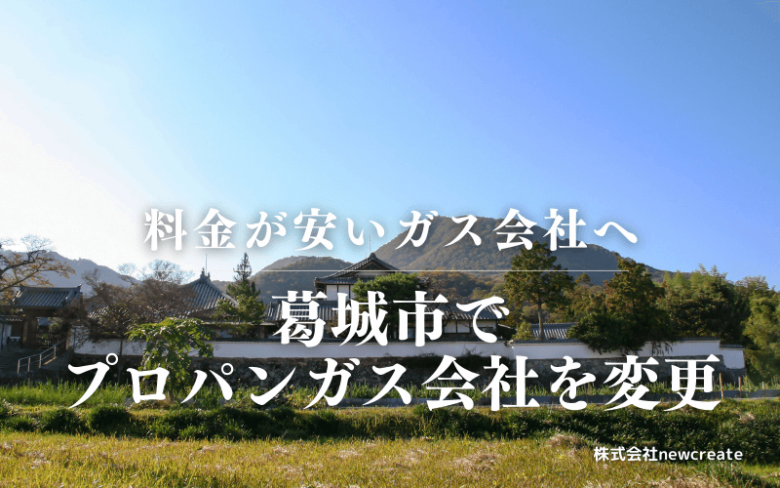 料金が安いガス会社へ

葛城市で
プロパンガス会社を変更

株式会社newcreate